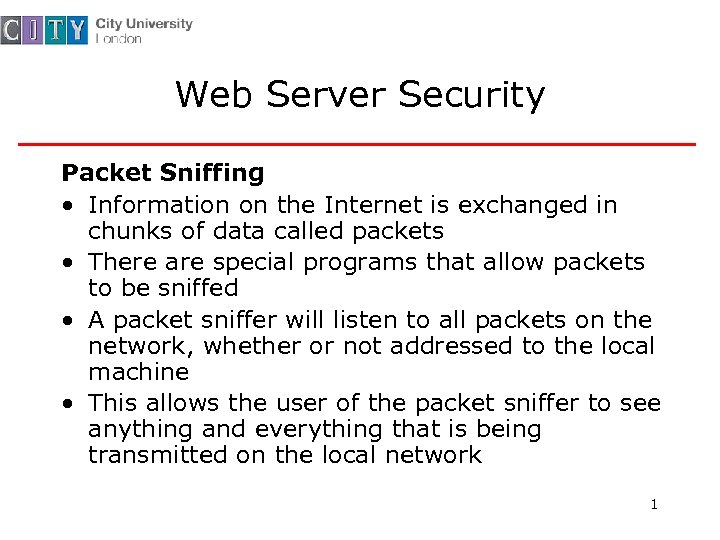 CITY City University London

Web Server Security

Packet Sniffing

• Information on the Internet is exchanged in chunks of data called packets
• There are special programs that allow packets to be sniffed
• A packet sniffer will listen to all packets on the network, whether or not addressed to the local machine
• This allows the user of the packet sniffer to see anything and everything that is being transmitted on the local network

1